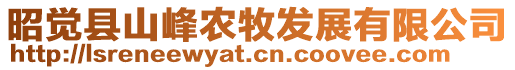 昭觉县山峰农牧发展有限公司
http://lsreneewyat.cn.coovee.com